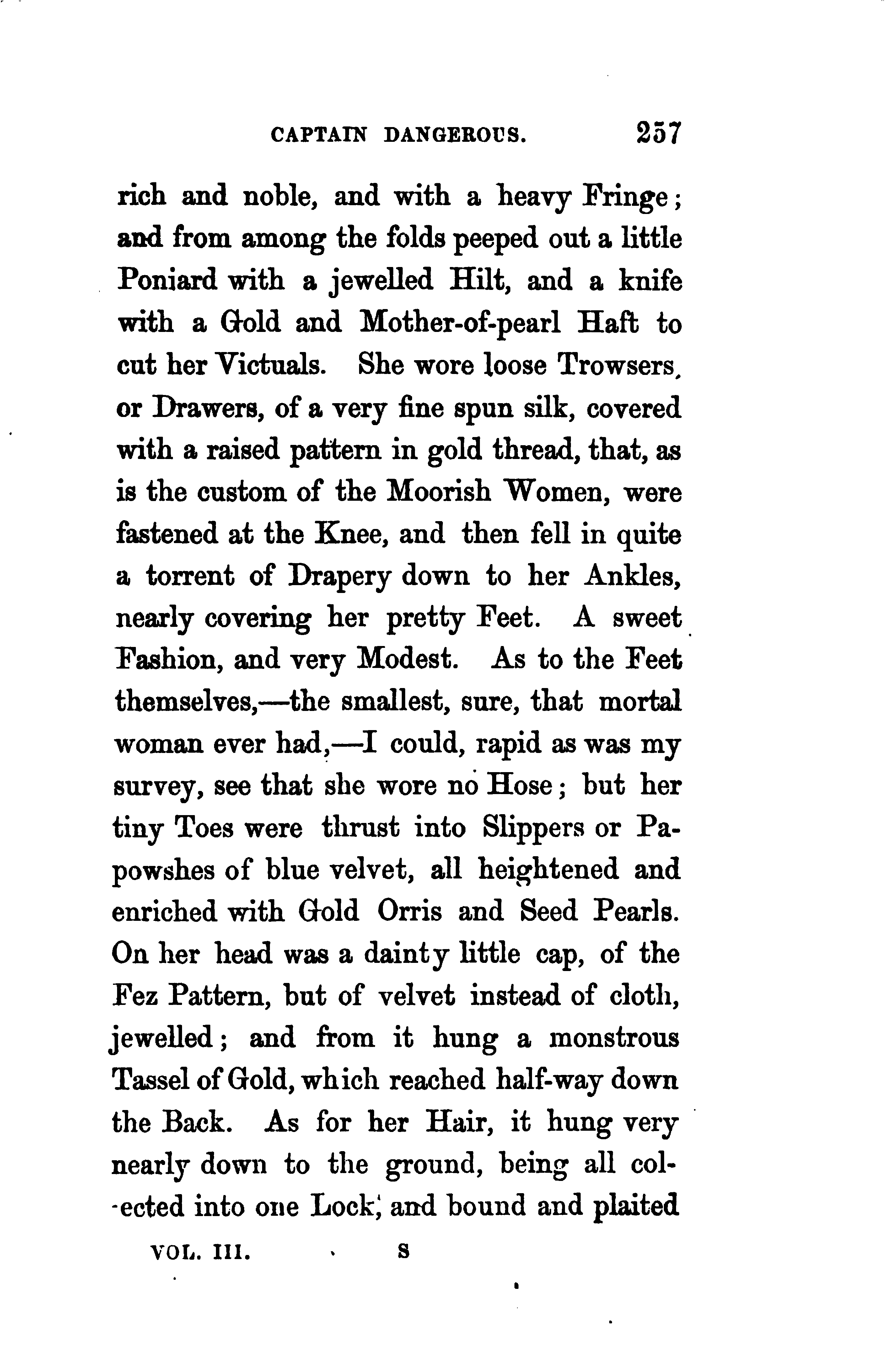 CAPTAIN DANGEROUS. 257

rich and noble, and with a heavy Fringe; and from among the folds peeped out a little Poniard with a jewelled Hilt, and a knife with a Gold and Mother-of-pearl Haft to cut her Victuals. She wore loose Trowsers, or Drawers, of a very fine spun silk, covered with a raised pattern in gold thread, that, as is the custom of the Moorish Women, were fastened at the Knee, and then fell in quite a torrent of Drapery down to her Ankles, nearly covering her pretty Feet. A sweet Fashion, and very Modest. As to the Feet themselves,—the smallest, sure, that mortal woman ever had,—I could, rapid as was my survey, see that she wore no Hose; but her tiny Toes were thrust into Slippers or Papowshes of blue velvet, all heightened and enriched with Gold Orris and Seed Pearls. On her head was a dainty little cap, of the Fez Pattern, but of velvet instead of cloth, jewelled; and from it hung a monstrous Tassel of Gold, which reached half-way down the Back. As for her Hair, it hung very nearly down to the ground, being all collected into one Lock, and bound and plaited

VOL. III. S